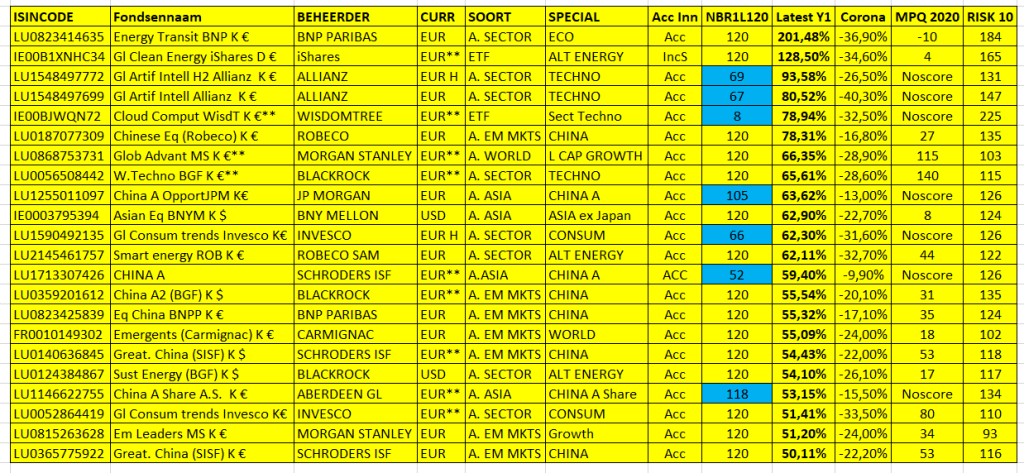 | ISINCODE | Fondsennaam | BEHEERDER | CURR | SOORT | SPECIAL | Acc Inn | NBR1L120 | Latest Y1 | Corona | MPQ 2020 | RISK 10 |
|---|---|---|---|---|---|---|---|---|---|---|---|
| LU0823414635 | Energy Transit BNP K € | BNP PARIBAS | EUR | A. SECTOR | ECO | Acc | 120 | 201,48% | -36,90% | -10 | 184 |
| IE00B1XNHC34 | Gl Clean Energy iShares D € | iShares | EUR** | ETF | ALT ENERGY | IncS | 120 | 128,50% | -34,60% | 4 | 165 |
| LU1548497772 | Gl Artif Intell H2 Allianz K € | ALLIANZ | EUR H | A. SECTOR | TECHNO | Acc | 69 | 93,58% | -26,50% | Noscore | 131 |
| LU1548497699 | Gl Artif Intell Allianz K € | ALLIANZ | EUR | A. SECTOR | TECHNO | Acc | 67 | 80,52% | -40,30% | Noscore | 147 |
| IE00BJWQN72 | Cloud Comput WisdT K €** | WISDOMTREE | EUR** | ETF | Sect Techno | Acc | 8 | 78,94% | -32,50% | Noscore | 225 |
| LU0187077309 | Chinese Eq (Robeco) K € | ROBECO | EUR | A. EM MKTS | CHINA | Acc | 120 | 78,31% | -16,80% | 27 | 135 |
| LU0868753731 | Glob Advant MS K €** | MORGAN STANLEY | EUR** | A. WORLD | L CAP GROWTH | Acc | 120 | 66,35% | -28,90% | 115 | 103 |
| LU0056508442 | W.Techno BGF K €** | BLACKROCK | EUR** | A. SECTOR | TECHNO | Acc | 120 | 65,61% | -28,60% | 140 | 115 |
| LU1255011097 | China A OpportJPM K€ | JP MORGAN | EUR | A. ASIA | CHINA A | Acc | 105 | 63,62% | -13,00% | Noscore | 126 |
| IE0003795394 | Asian Eq BNYM K $ | BNY MELLON | USD | A. ASIA | ASIA ex Japan | Acc | 120 | 62,90% | -22,70% | 8 | 124 |
| LU1590492135 | Gl Consum trends Invesco K€ | INVESCO | EUR H | A. SECTOR | CONSUM | Acc | 66 | 62,30% | -31,60% | Noscore | 126 |
| LU2145461757 | Smart energy ROB K € | ROBECO SAM | EUR | A. SECTOR | ALT ENERGY | Acc | 120 | 62,11% | -32,70% | 44 | 122 |
| LU1713307426 | CHINA A | SCHRODERS ISF | EUR** | A.ASIA | CHINA A | ACC | 52 | 59,40% | -9,90% | Noscore | 126 |
| LU0359201612 | China A2 (BGF) K $ | BLACKROCK | EUR** | A. EM MKTS | CHINA | Acc | 120 | 55,54% | -20,10% | 31 | 135 |
| LU0823425839 | Eq China BNPP K € | BNP PARIBAS | EUR | A. EM MKTS | CHINA | Acc | 120 | 55,32% | -17,10% | 35 | 124 |
| FR0010149302 | Emergents (Carmignac) K € | CARMIGNAC | EUR | A. EM MKTS | WORLD | Acc | 120 | 55,09% | -24,00% | 18 | 102 |
| LU0140636845 | Great. China (SISF) K $ | SCHRODERS ISF | EUR** | A. EM MKTS | CHINA | Acc | 120 | 54,43% | -22,00% | 53 | 118 |
| LU0124384867 | Sust Energy (BGF) K $ | BLACKROCK | USD | A. SECTOR | ALT ENERGY | Acc | 120 | 54,10% | -26,10% | 17 | 117 |
| LU1146622755 | China A Share A.S. K € | ABERDEEN GL | EUR** | A. ASIA | CHINA A Share | Acc | 118 | 53,15% | -15,50% | Noscore | 134 |
| LU0052864419 | Gl Consum trends Invesco K€ | INVESCO | EUR** | A. SECTOR | CONSUM | Acc | 120 | 51,41% | -33,50% | 80 | 110 |
| LU0815263628 | Em Leaders MS K € | MORGAN STANLEY | EUR | A. EM MKTS | Growth | Acc | 120 | 51,20% | -24,00% | 34 | 93 |
| LU0365775922 | Great. China (SISF) K € | SCHRODERS ISF | EUR | A. EM MKTS | CHINA | Acc | 120 | 50,11% | -22,20% | 53 | 116 |